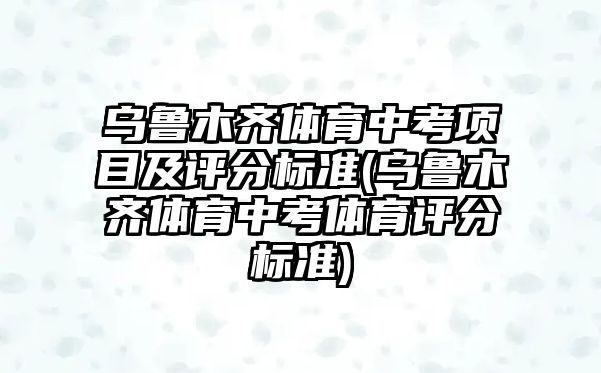 乌鲁木齐体育中考项目及评分标准(乌鲁木齐体育中考体育评分标准)